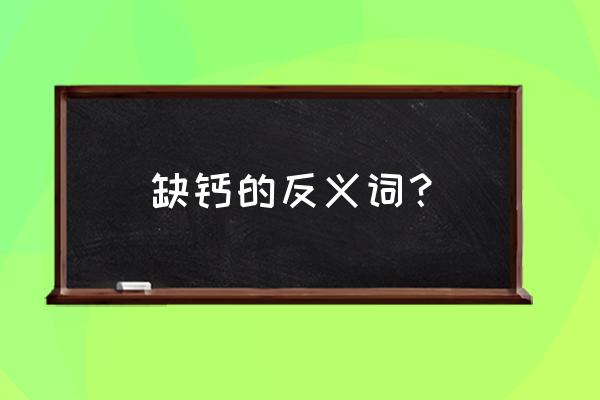 缺钙的反义词？